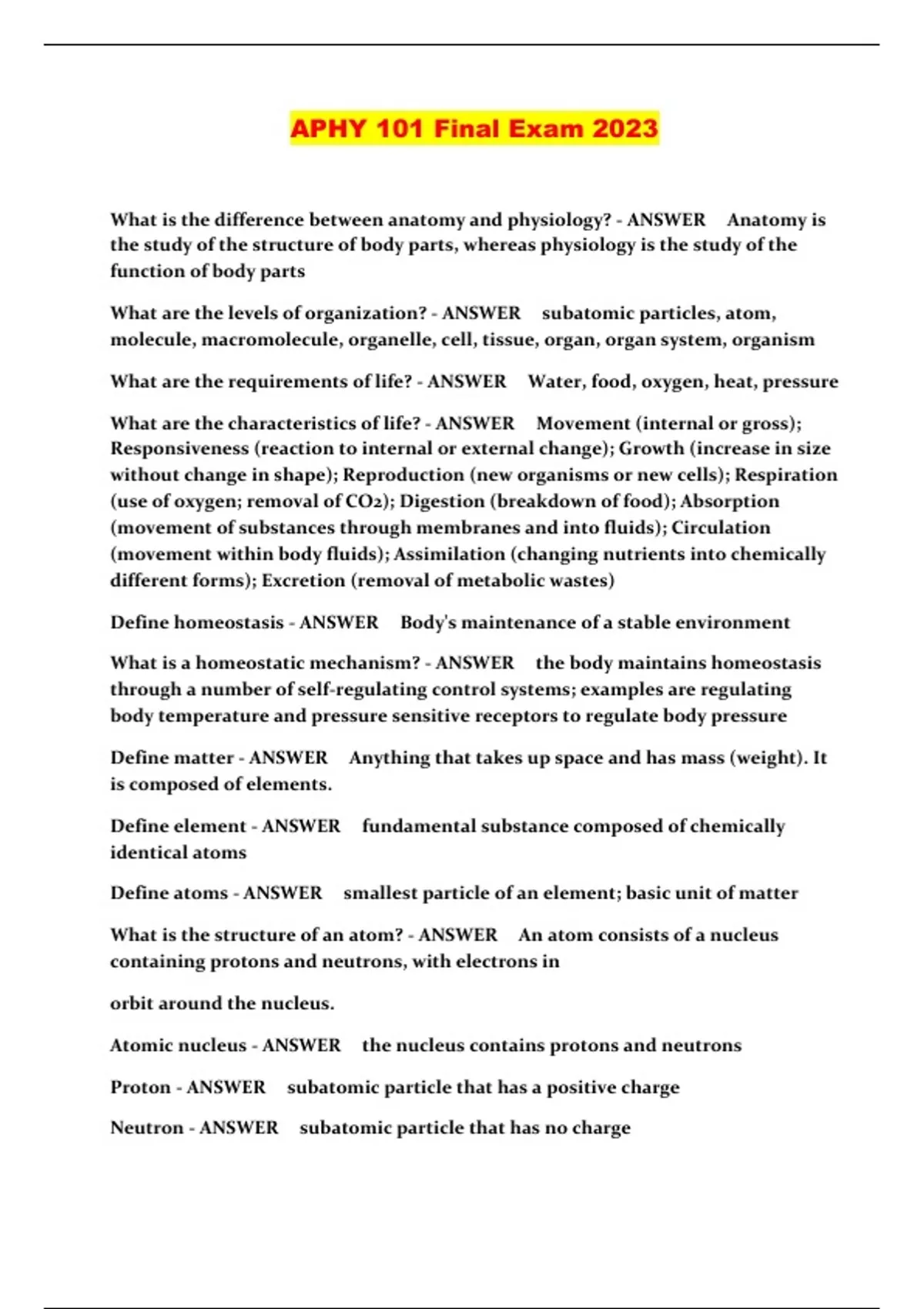 APHY 101 Final Exam 2023

What is the difference between anatomy and physiology? - ANSWER Anatomy is the study of the structure of body parts, whereas physiology is the study of the function of body parts

What are the levels of organization? - ANSWER subatomic particles, atom, molecule, macromolecule, organelle, cell, tissue, organ, organ system, organism

What are the requirements of life? - ANSWER Water, food, oxygen, heat, pressure

What are the characteristics of life? - ANSWER Movement (internal or gross); Responsiveness (reaction to internal or external change); Growth (increase in size without change in shape); Reproduction (new organisms or new cells); Respiration (use of oxygen; removal of $CO_2$); Digestion (breakdown of food); Absorption (movement of substances through membranes and into fluids); Circulation (movement within body fluids); Assimilation (changing nutrients into chemically different forms); Excretion (removal of metabolic wastes)

Define homeostasis - ANSWER Body's maintenance of a stable environment

What is a homeostatic mechanism? - ANSWER the body maintains homeostasis through a number of self-regulating control systems; examples are regulating body temperature and pressure sensitive receptors to regulate body pressure

Define matter - ANSWER Anything that takes up space and has mass (weight). It is composed of elements.

Define element - ANSWER fundamental substance composed of chemically identical atoms

Define atoms - ANSWER smallest particle of an element; basic unit of matter

What is the structure of an atom? - ANSWER An atom consists of a nucleus containing protons and neutrons, with electrons in

orbit around the nucleus.

Atomic nucleus - ANSWER the nucleus contains protons and neutrons

Proton - ANSWER subatomic particle that has a positive charge

Neutron - ANSWER subatomic particle that has no charge